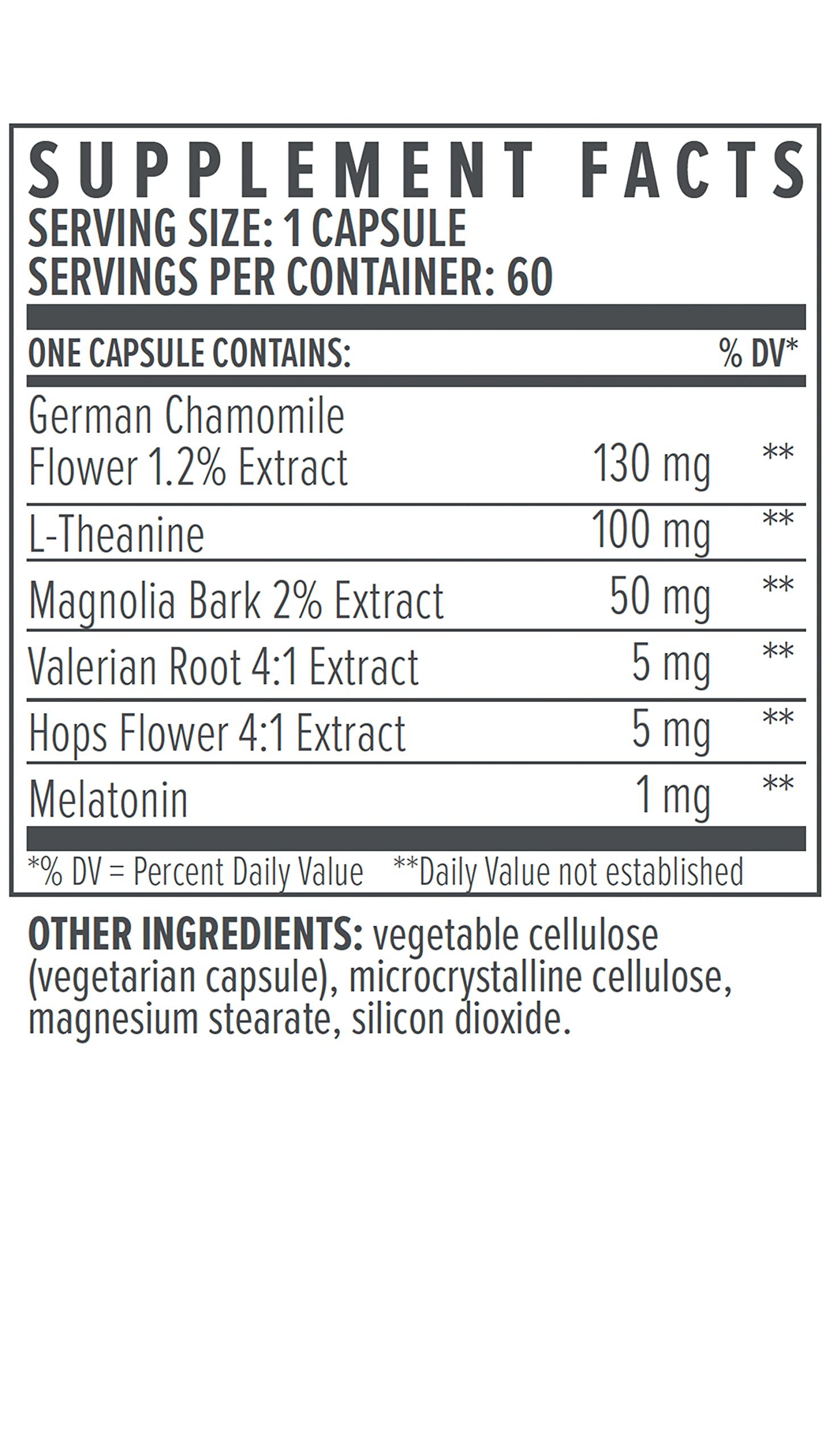 SUPPLEMENT FACTS
SERVING SIZE: 1 CAPSULE
SERVINGS PER CONTAINER: 60

| ONE CAPSULE CONTAINS: | | % DV* |
|---|---|---|
| German Chamomile Flower 1.2% Extract | 130 mg | ** |
| L-Theanine | 100 mg | ** |
| Magnolia Bark 2% Extract | 50 mg | ** |
| Valerian Root 4:1 Extract | 5 mg | ** |
| Hops Flower 4:1 Extract | 5 mg | ** |
| Melatonin | 1 mg | ** |

*% DV = Percent Daily Value **Daily Value not established

OTHER INGREDIENTS: vegetable cellulose (vegetarian capsule), microcrystalline cellulose, magnesium stearate, silicon dioxide.